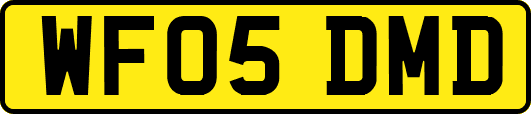 WF05 DMD